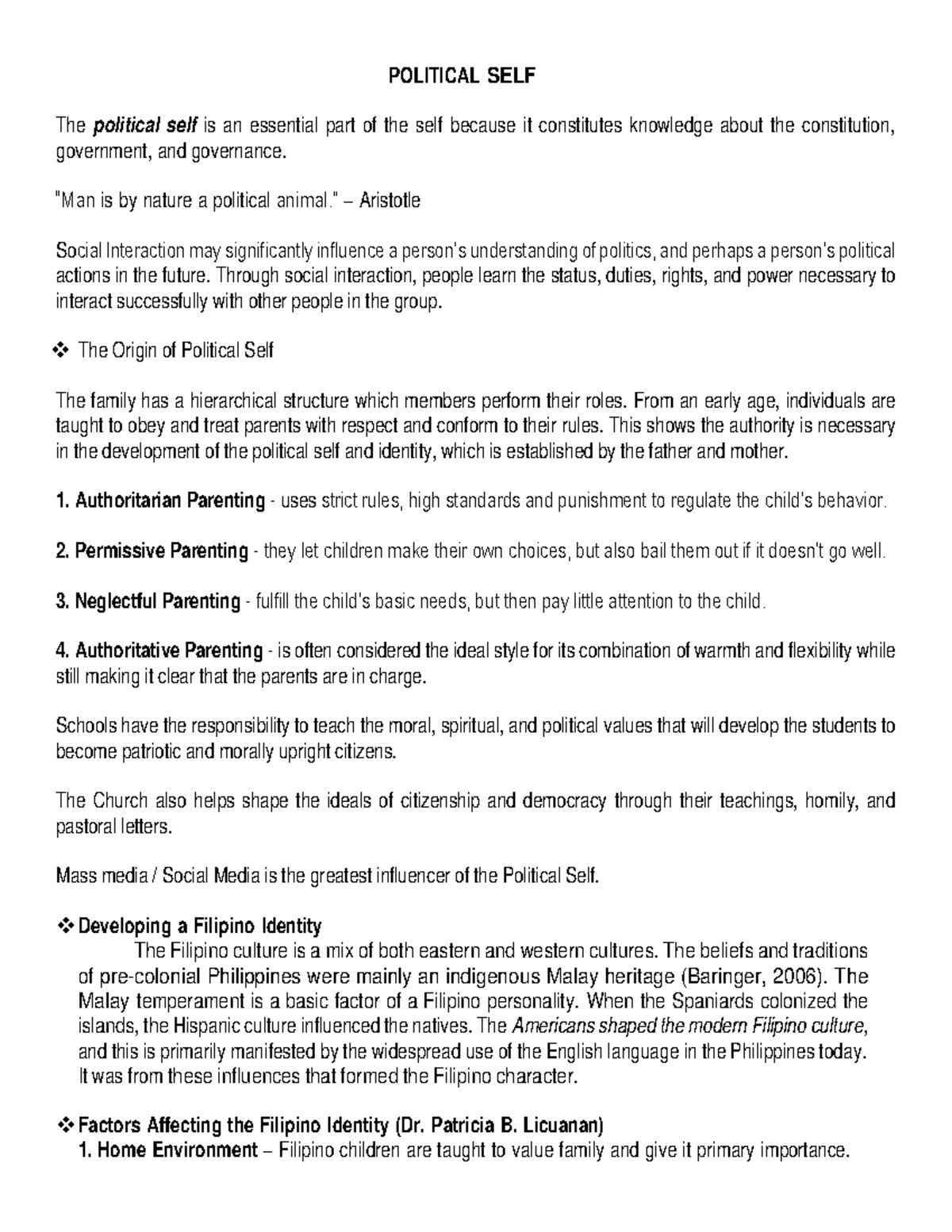 POLITICAL SELF

The political self is an essential part of the self because it constitutes knowledge about the constitution, government, and governance.

"Man is by nature a political animal." – Aristotle

Social Interaction may significantly influence a person's understanding of politics, and perhaps a person's political actions in the future. Through social interaction, people learn the status, duties, rights, and power necessary to interact successfully with other people in the group.

❖ The Origin of Political Self

The family has a hierarchical structure which members perform their roles. From an early age, individuals are taught to obey and treat parents with respect and conform to their rules. This shows the authority is necessary in the development of the political self and identity, which is established by the father and mother.

1. Authoritarian Parenting - uses strict rules, high standards and punishment to regulate the child's behavior.

2. Permissive Parenting - they let children make their own choices, but also bail them out if it doesn't go well.

3. Neglectful Parenting - fulfill the child's basic needs, but then pay little attention to the child.

4. Authoritative Parenting - is often considered the ideal style for its combination of warmth and flexibility while still making it clear that the parents are in charge.

Schools have the responsibility to teach the moral, spiritual, and political values that will develop the students to become patriotic and morally upright citizens.

The Church also helps shape the ideals of citizenship and democracy through their teachings, homily, and pastoral letters.

Mass media / Social Media is the greatest influencer of the Political Self.

❖ Developing a Filipino Identity
The Filipino culture is a mix of both eastern and western cultures. The beliefs and traditions of pre-colonial Philippines were mainly an indigenous Malay heritage (Baringer, 2006). The Malay temperament is a basic factor of a Filipino personality. When the Spaniards colonized the islands, the Hispanic culture influenced the natives. The Americans shaped the modern Filipino culture, and this is primarily manifested by the widespread use of the English language in the Philippines today. It was from these influences that formed the Filipino character.

❖ Factors Affecting the Filipino Identity (Dr. Patricia B. Licuanan)
1. Home Environment – Filipino children are taught to value family and give it primary importance.